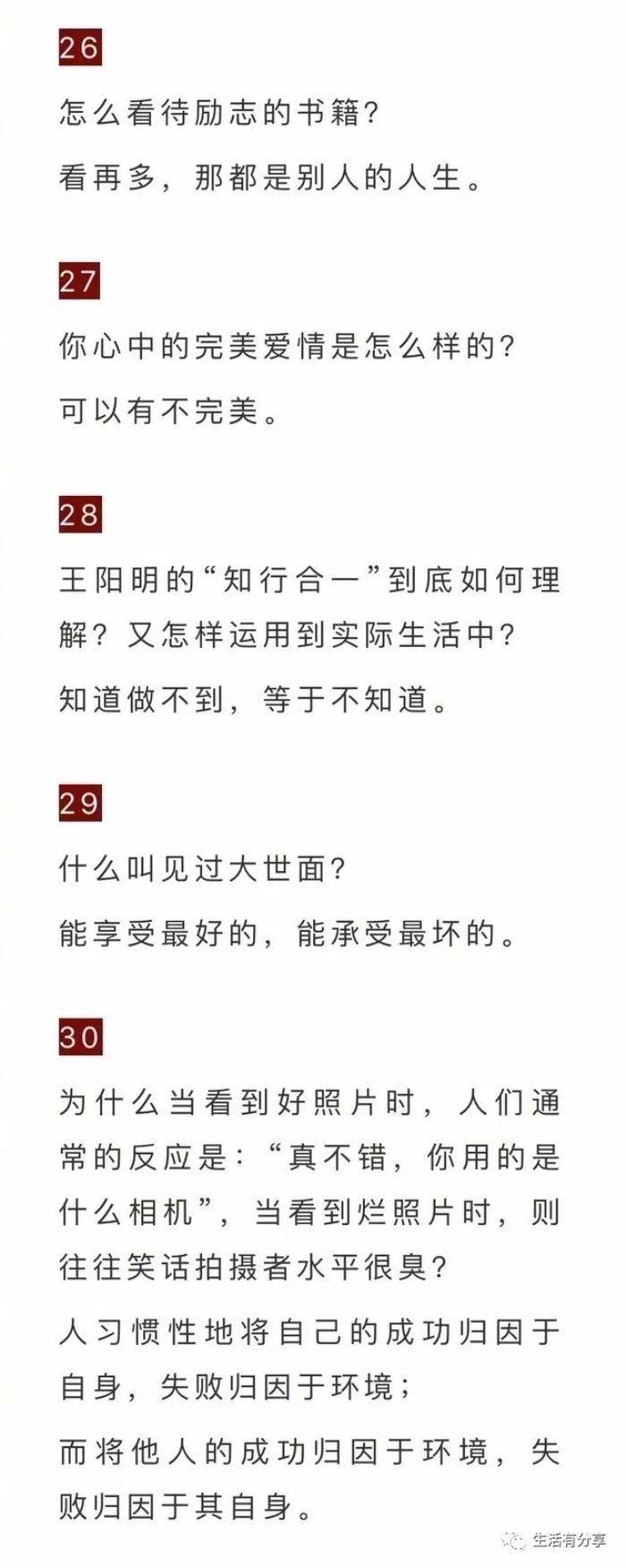 26

怎么看待励志的书籍?

看再多，那都是别人的人生。

27

你心中的完美爱情是怎么样的?

可以有不完美。

28

王阳明的“知行合一”到底如何理解?又怎样运用到实际生活中?

知道做不到，等于不知道。

29

什么叫见过大世面?

能享受最好的，能承受最坏的。

30

为什么当看到好照片时，人们通常的反应是:“真不错，你用的是什么相机”，当看到烂照片时，则往往笑话拍摄者水平很臭?

人习惯性地将自己的成功归因于自身，失败归因于环境;

而将他人的成功归因于环境，失败归因于其自身。

生活有分享